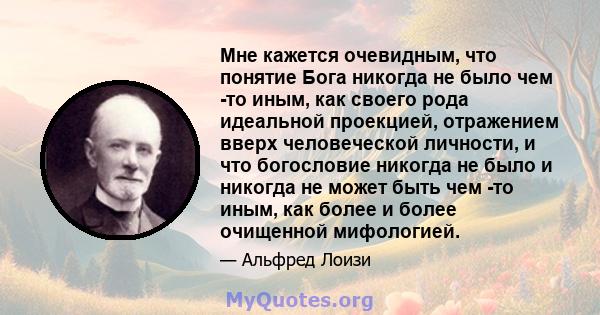 Мне кажется очевидным, что понятие Бога никогда не было чем -то иным, как своего рода идеальной проекцией, отражением вверх человеческой личности, и что богословие никогда не было и никогда не может быть чем -то иным, как более и более очищенной мифологией.

— Альфред Лоизи

MyQuotes.org